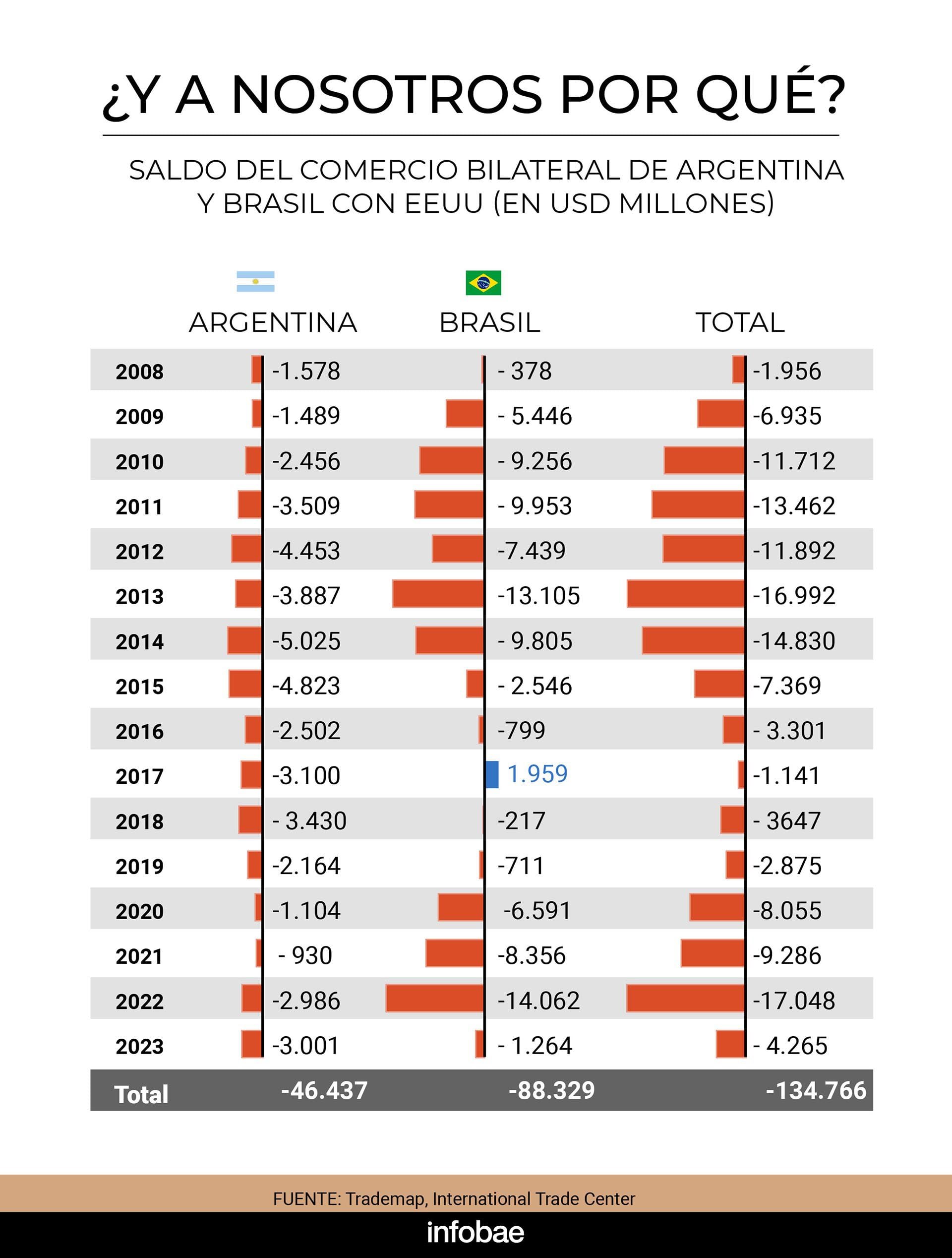 ¿Y A NOSOTROS POR QUÉ?

SALDO DEL COMERCIO BILATERAL DE ARGENTINA Y BRASIL CON EEUU (EN USD MILLONES)

| | ARGENTINA | BRASIL | TOTAL |
|---|---|---|---|
| 2008 | -1.578 | - 378 | -1.956 |
| 2009 | -1.489 | - 5.446 | -6.935 |
| 2010 | -2.456 | - 9.256 | -11.712 |
| 2011 | -3.509 | - 9.953 | -13.462 |
| 2012 | -4.453 | -7.439 | -11.892 |
| 2013 | -3.887 | -13.105 | -16.992 |
| 2014 | -5.025 | - 9.805 | -14.830 |
| 2015 | -4.823 | - 2.546 | -7.369 |
| 2016 | -2.502 | -799 | - 3.301 |
| 2017 | -3.100 | 1.959 | -1.141 |
| 2018 | - 3.430 | -217 | - 3647 |
| 2019 | -2.164 | -711 | -2.875 |
| 2020 | -1.104 | -6.591 | -8.055 |
| 2021 | - 930 | -8.356 | -9.286 |
| 2022 | -2.986 | -14.062 | -17.048 |
| 2023 | -3.001 | - 1.264 | - 4.265 |
| Total | -46.437 | -88.329 | -134.766 |

FUENTE: Trademap, International Trade Center

infobae